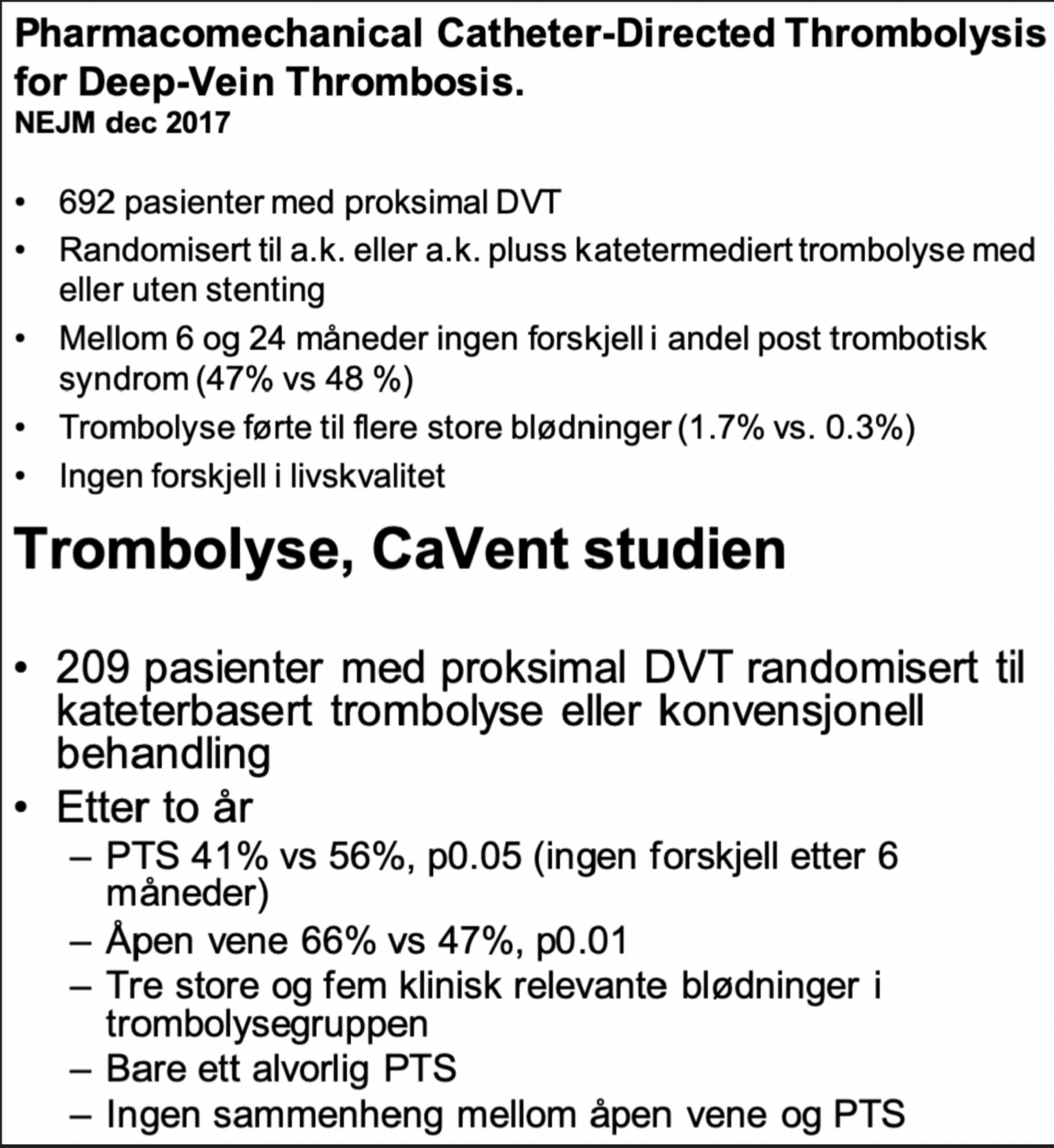 Pharmacomechanical Catheter-Directed Thrombolysis for Deep-Vein Thrombosis.
NEJM dec 2017

• 692 pasienter med proksimal DVT
• Randomisert til a.k. eller a.k. pluss katetermediert trombolyse med eller uten stenting
• Mellom 6 og 24 måneder ingen forskjell i andel post trombotisk syndrom (47% vs 48 %)
• Trombolyse førte til flere store blødninger (1.7% vs. 0.3%)
• Ingen forskjell i livskvalitet

Trombolyse, CaVent studien

• 209 pasienter med proksimal DVT randomisert til kateterbasert trombolyse eller konvensjonell behandling
• Etter to år
– PTS 41% vs 56%, p0.05 (ingen forskjell etter 6 måneder)
– Åpen vene 66% vs 47%, p0.01
– Tre store og fem klinisk relevante blødninger i trombolysegruppen
– Bare ett alvorlig PTS
– Ingen sammenheng mellom åpen vene og PTS